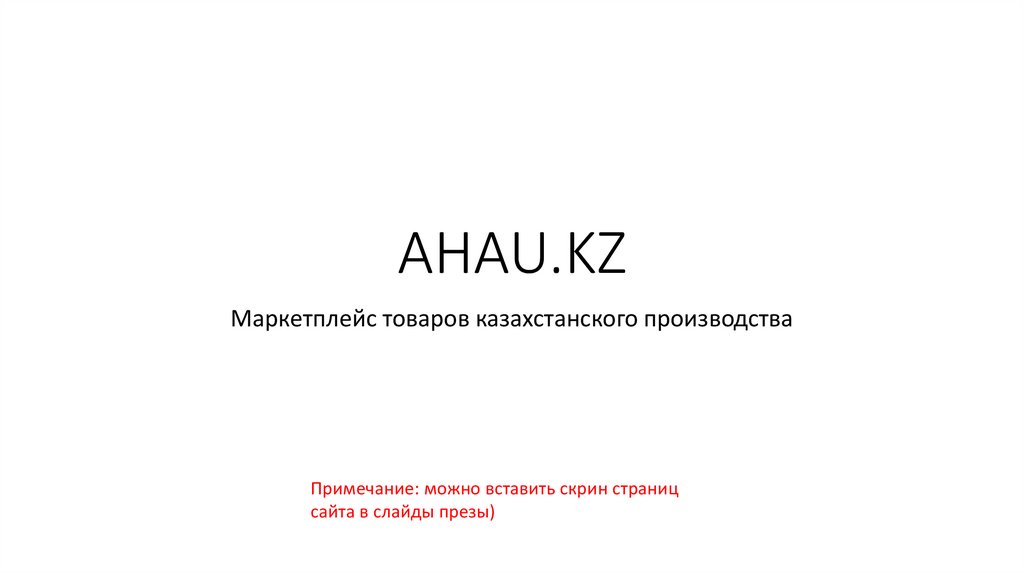 AHAU.KZ

Маркетплейс товаров казахстанского производства

Примечание: можно вставить скрин страниц сайта в слайды презы)